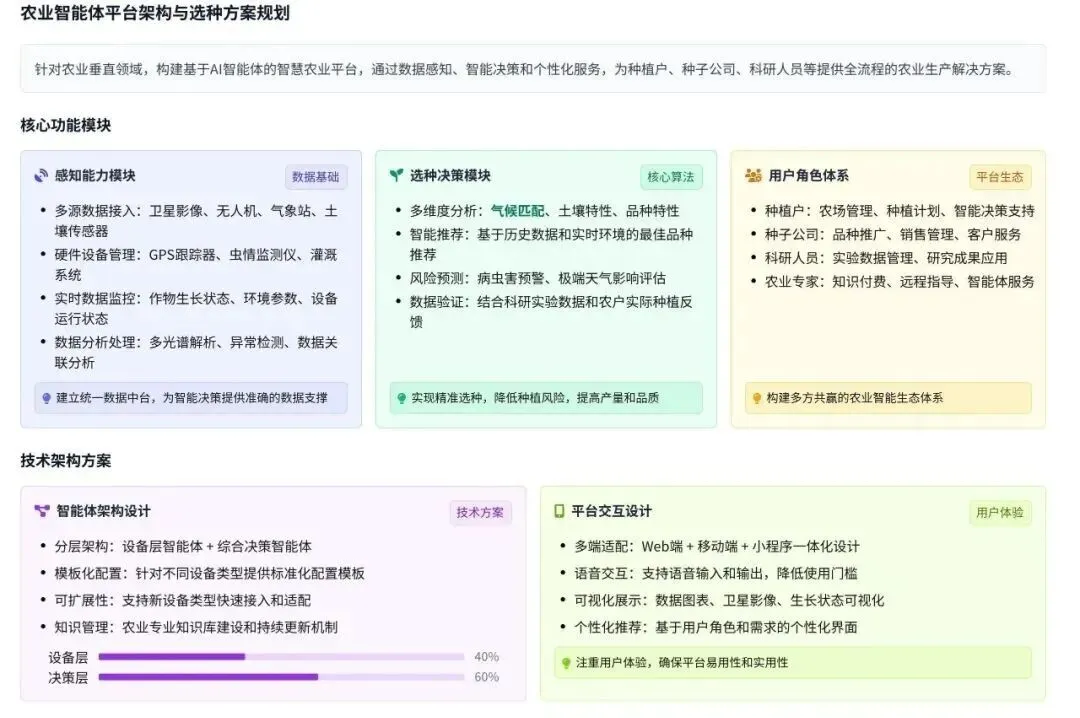 农业智能体平台架构与选种方案规划

针对农业垂直领域，构建基于AI智能体的智慧农业平台，通过数据感知、智能决策和个性化服务，为种植户、种子公司、科研人员等提供全流程的农业生产解决方案。

核心功能模块

感知能力模块
数据基础
- 多源数据接入：卫星影像、无人机、气象站、土壤传感器
- 硬件设备管理：GPS跟踪器、虫情监测仪、灌溉系统
- 实时数据监控：作物生长状态、环境参数、设备运行状态
- 数据分析处理：多光谱解析、异常检测、数据关联分析
建立统一数据中台，为智能决策提供准确的数据支撑

选种决策模块
核心算法
- 多维度分析：气候匹配、土壤特性、品种特性
- 智能推荐：基于历史数据和实时环境的最佳品种推荐
- 风险预测：病虫害预警、极端天气影响评估
- 数据验证：结合科研实验数据和农户实际种植反馈
实现精准选种，降低种植风险，提高产量和品质

用户角色体系
平台生态
- 种植户：农场管理、种植计划、智能决策支持
- 种子公司：品种推广、销售管理、客户服务
- 科研人员：实验数据管理、研究成果应用
- 农业专家：知识付费、远程指导、智能体服务
构建多方共赢的农业智能生态体系

技术架构方案

智能体架构设计
技术方案
- 分层架构：设备层智能体 + 综合决策智能体
- 模板化配置：针对不同设备类型提供标准化配置模板
- 可扩展性：支持新设备类型快速接入和适配
- 知识管理：农业专业知识库建设和持续更新机制
设备层 40%
决策层 60%

平台交互设计
用户体验
- 多端适配：Web端 + 移动端 + 小程序一体化设计
- 语音交互：支持语音输入和输出，降低使用门槛
- 可视化展示：数据图表、卫星影像、生长状态可视化
- 个性化推荐：基于用户角色和需求的个性化界面
注重用户体验，确保平台易用性和实用性